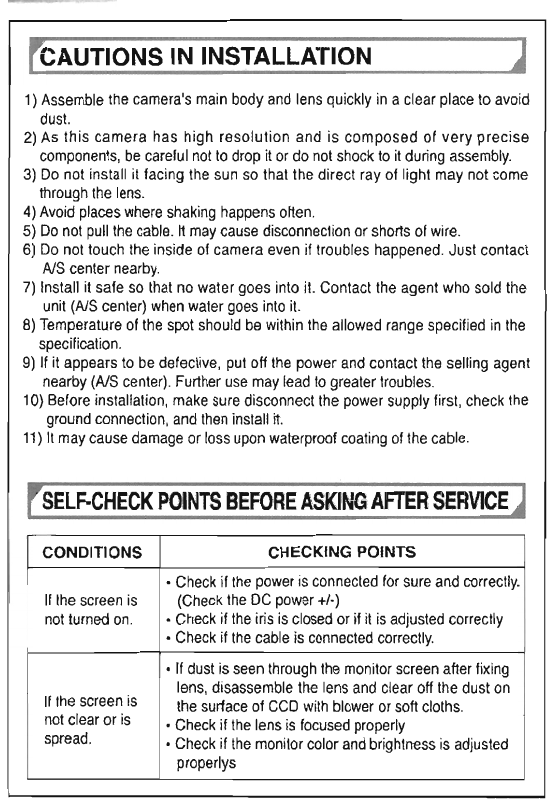 CAUTIONS IN INSTALLATION

1) Assemble the camera's main body and lens quickly in a clear place to avoid dust.
2) As this camera has high resolution and is composed of very precise components, be careful not to drop it or do not shock to it during assembly.
3) Do not install it facing the sun so that the direct ray of light may not come through the lens.
4) Avoid places where shaking happens often.
5) Do not pull the cable. It may cause disconnection or shorts of wire.
6) Do not touch the inside of camera even if troubles happened. Just contact A/S center nearby.
7) Install it safe so that no water goes into it. Contact the agent who sold the unit (A/S center) when water goes into it.
8) Temperature of the spot should be within the allowed range specified in the specification.
9) If it appears to be defective, put off the power and contact the selling agent nearby (A/S center). Further use may lead to greater troubles.
10) Before installation, make sure disconnect the power supply first, check the ground connection, and then install it.
11) It may cause damage or loss upon waterproof coating of the cable.

SELF-CHECK POINTS BEFORE ASKING AFTER SERVICE

| CONDITIONS | CHECKING POINTS |
|---|---|
| If the screen is not turned on. | • Check if the power is connected for sure and correctly. (Check the DC power +/-) • Check if the iris is closed or if it is adjusted correctly • Check if the cable is connected correctly. |
| If the screen is not clear or is spread. | • If dust is seen through the monitor screen after fixing lens, disassemble the lens and clear off the dust on the surface of CCD with blower or soft cloths. • Check if the lens is focused properly • Check if the monitor color and brightness is adjusted properlys |